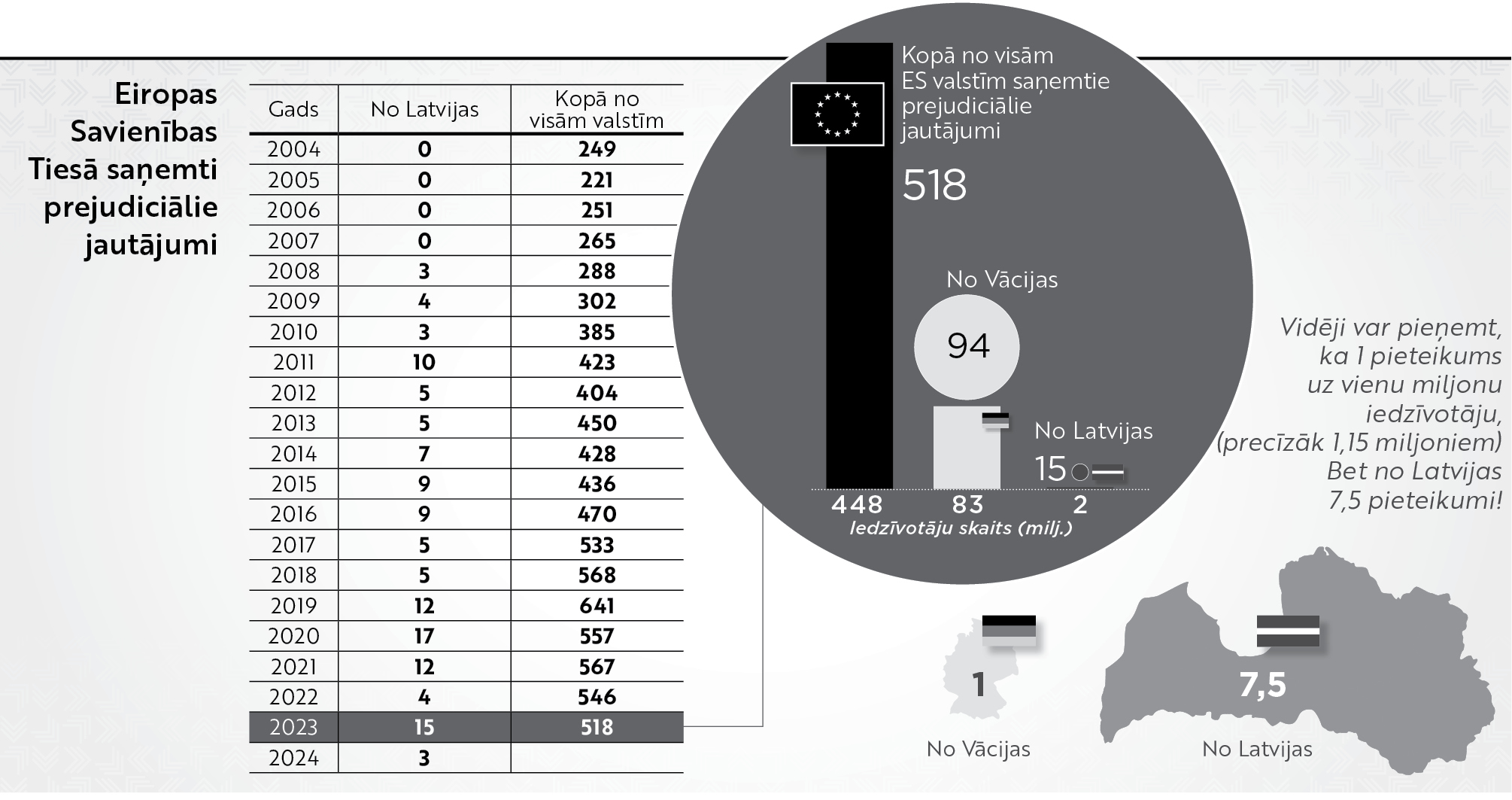 Eiropas Savienības Tiesā saņemti prejudiciālie jautājumi

| Gads | No Latvijas | Kopā no visām valstīm |
|---|---|---|
| 2004 | 0 | 249 |
| 2005 | 0 | 221 |
| 2006 | 0 | 251 |
| 2007 | 0 | 265 |
| 2008 | 3 | 288 |
| 2009 | 4 | 302 |
| 2010 | 3 | 385 |
| 2011 | 10 | 423 |
| 2012 | 5 | 404 |
| 2013 | 5 | 450 |
| 2014 | 7 | 428 |
| 2015 | 9 | 436 |
| 2016 | 9 | 470 |
| 2017 | 5 | 533 |
| 2018 | 5 | 568 |
| 2019 | 12 | 641 |
| 2020 | 17 | 557 |
| 2021 | 12 | 567 |
| 2022 | 4 | 546 |
| 2023 | 15 | 518 |
| 2024 | 3 | |

Kopā no visām ES valstīm saņemtie prejudiciālie jautājumi

518

No Vācijas

94

No Latvijas

15

448 83 2

Iedzīvotāju skaits (milj.)

Vidēji var pieņemt, ka 1 pieteikums uz vienu miljonu iedzīvotāju, (precīzāk 1,15 miljoniem) Bet no Latvijas 7,5 pieteikumi!

1

No Vācijas

7,5

No Latvijas